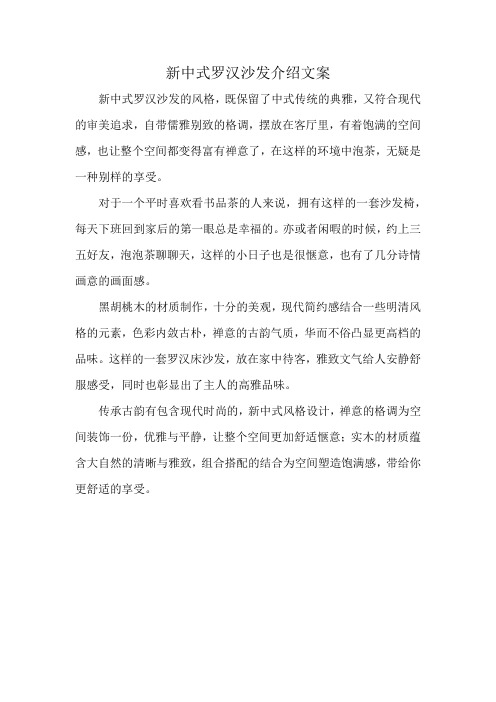 新中式罗汉沙发介绍文案

新中式罗汉沙发的风格，既保留了中式传统的典雅，又符合现代的审美追求，自带儒雅别致的格调，摆放在客厅里，有着饱满的空间感，也让整个空间都变得富有禅意了，在这样的环境中泡茶，无疑是一种别样的享受。

对于一个平时喜欢看书品茶的人来说，拥有这样的一套沙发椅，每天下班回到家后的第一眼总是幸福的。亦或者闲暇的时候，约上三五好友，泡泡茶聊聊天，这样的小日子也是很惬意，也有了几分诗情画意的画面感。

黑胡桃木的材质制作，十分的美观，现代简约感结合一些明清风格的元素，色彩内敛古朴，禅意的古韵气质，华而不俗凸显更高档的品味。这样的一套罗汉床沙发，放在家中待客，雅致文气给人安静舒服感受，同时也彰显出了主人的高雅品味。

传承古韵有包含现代时尚的，新中式风格设计，禅意的格调为空间装饰一份，优雅与平静，让整个空间更加舒适惬意；实木的材质蕴含大自然的清晰与雅致，组合搭配的结合为空间塑造饱满感，带给你更舒适的享受。